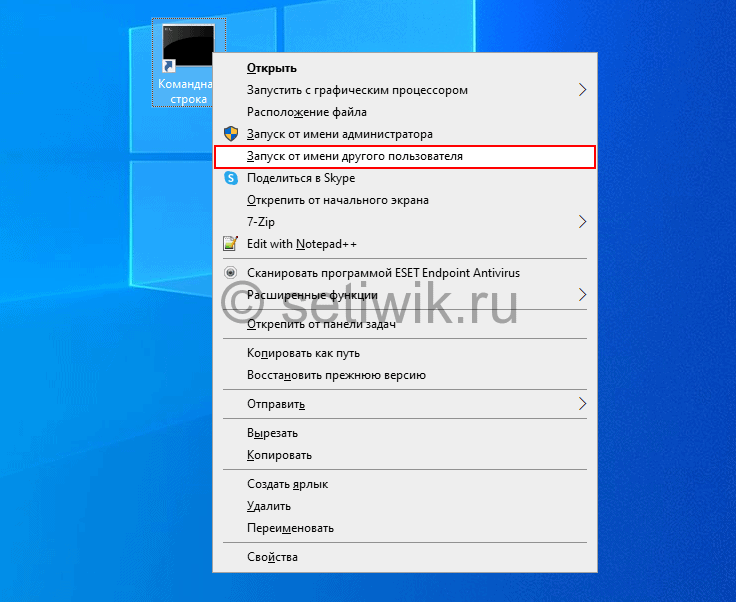 Командна строка

Открыть
Запустить с графическим процессором
Расположение файла
Запуск от имени администратора
Запуск от имени другого пользователя
Поделиться в Skype
Открепить от начального экрана
7-Zip
Edit with Notepad++
Сканировать программой ESET Endpoint Antivirus
Расширенные функции
Открепить от панели задач
Копировать как путь
Восстановить прежнюю версию
Отправить
Вырезать
Копировать
Создать ярлык
Удалить
Переименовать
Свойства

© setiwik.ru